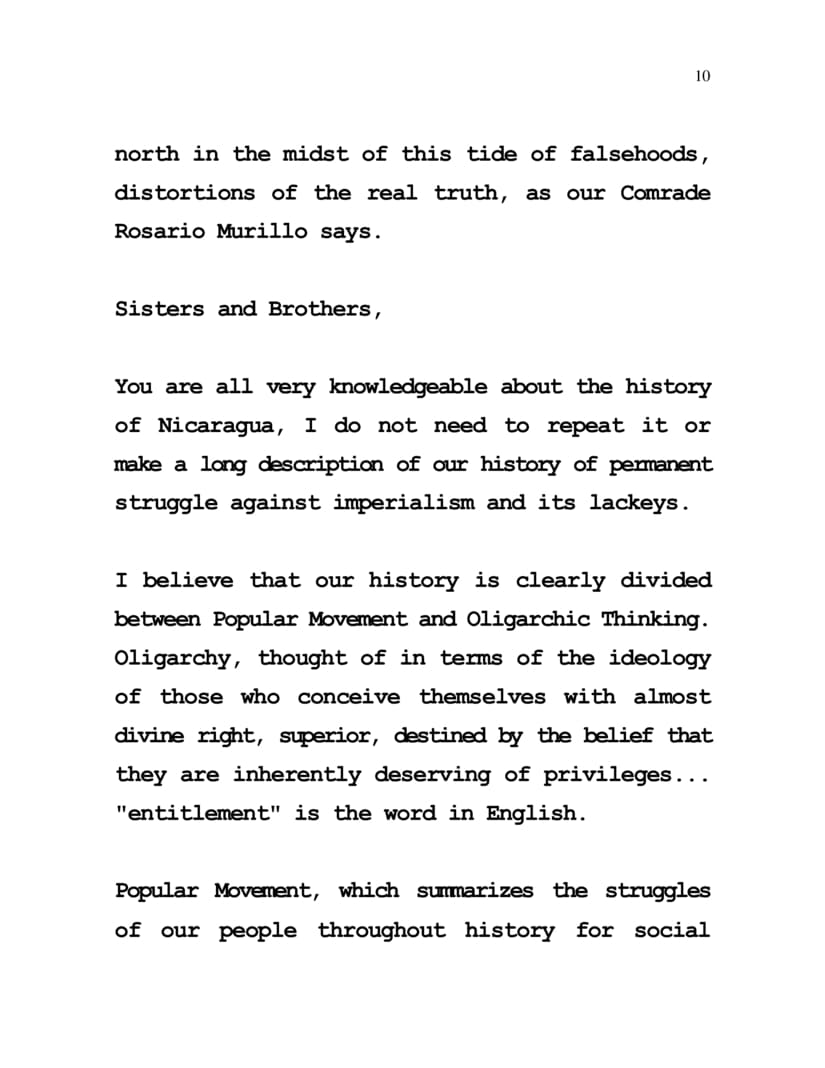 10

north in the midst of this tide of falsehoods, distortions of the real truth, as our Comrade Rosario Murillo says.

Sisters and Brothers,

You are all very knowledgeable about the history of Nicaragua, I do not need to repeat it or make a long description of our history of permanent struggle against imperialism and its lackeys.

I believe that our history is clearly divided between Popular Movement and Oligarchic Thinking. Oligarchy, thought of in terms of the ideology of those who conceive themselves with almost divine right, superior, destined by the belief that they are inherently deserving of privileges... "entitlement" is the word in English.

Popular Movement, which summarizes the struggles of our people throughout history for social